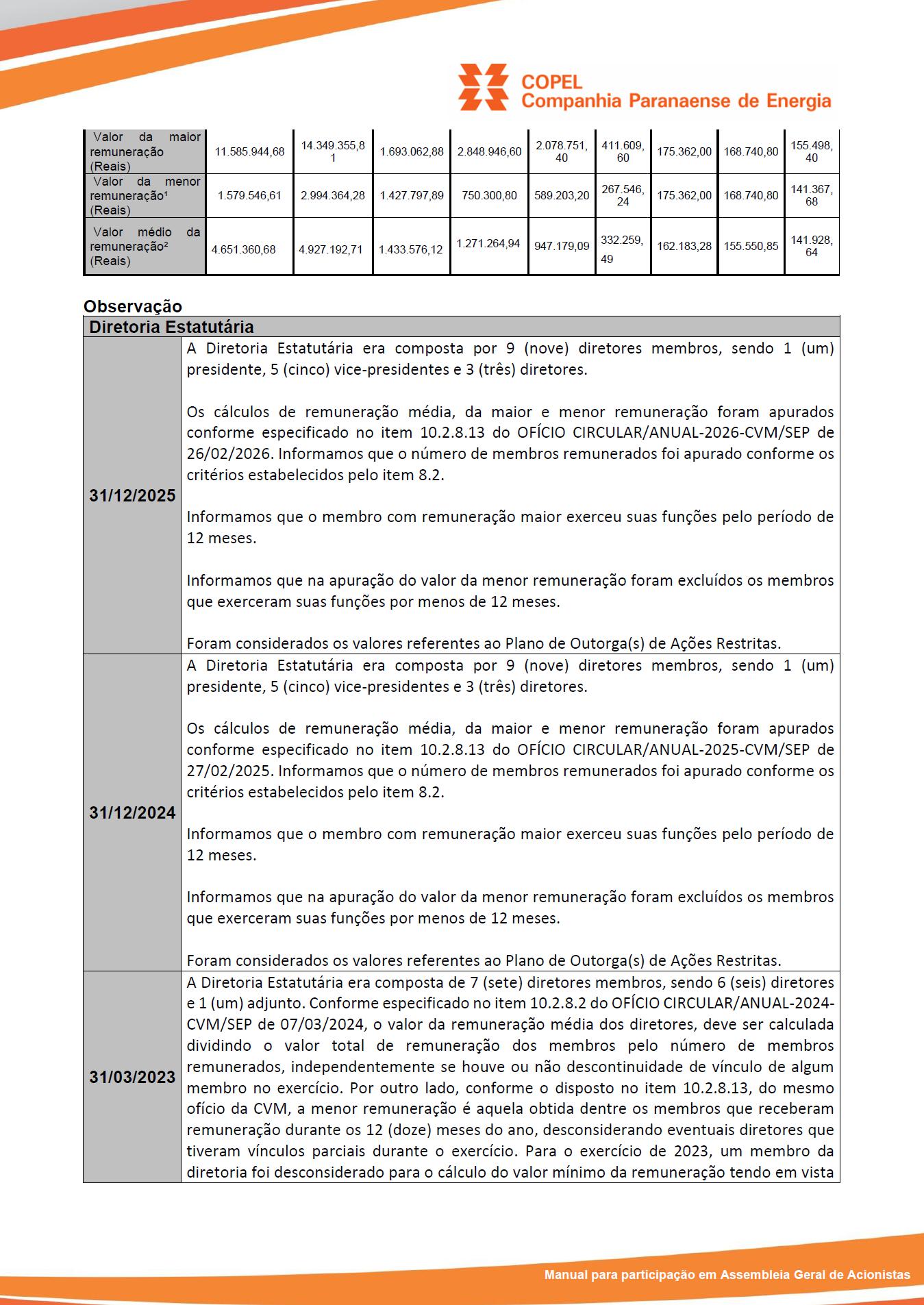 COPEL
Companhia Paranaense de Energia

| Valor da maior remuneração (Reais) | 11.585.944,68 | 14.349.355,81 | 1.693.062,88 | 2.848.946,60 | 2.078.751,40 | 411.609,60 | 175.362,00 | 168.740,80 | 155.498,40 |
|---|---|---|---|---|---|---|---|---|---|
| Valor da menor remuneração¹ (Reais) | 1.579.546,61 | 2.994.364,28 | 1.427.797,89 | 750.300,80 | 589.203,20 | 267.546,24 | 175.362,00 | 168.740,80 | 141.367,68 |
| Valor médio da remuneração² (Reais) | 4.651.360,68 | 4.927.192,71 | 1.433.576,12 | 1.271.264,94 | 947.179,09 | 332.259,49 | 162.183,28 | 155.550,85 | 141.928,64 |

Observação

| Diretoria Estatutária | |
|---|---|
| 31/12/2025 | A Diretoria Estatutária era composta por 9 (nove) diretores membros, sendo 1 (um) presidente, 5 (cinco) vice-presidentes e 3 (três) diretores.<br><br>Os cálculos de remuneração média, da maior e menor remuneração foram apurados conforme especificado no item 10.2.8.13 do OFÍCIO CIRCULAR/ANUAL-2026-CVM/SEP de 26/02/2026. Informamos que o número de membros remunerados foi apurado conforme os critérios estabelecidos pelo item 8.2.<br><br>Informamos que o membro com remuneração maior exerceu suas funções pelo período de 12 meses.<br><br>Informamos que na apuração do valor da menor remuneração foram excluídos os membros que exerceram suas funções por menos de 12 meses.<br><br>Foram considerados os valores referentes ao Plano de Outorga(s) de Ações Restritas. |
| 31/12/2024 | A Diretoria Estatutária era composta por 9 (nove) diretores membros, sendo 1 (um) presidente, 5 (cinco) vice-presidentes e 3 (três) diretores.<br><br>Os cálculos de remuneração média, da maior e menor remuneração foram apurados conforme especificado no item 10.2.8.13 do OFÍCIO CIRCULAR/ANUAL-2025-CVM/SEP de 27/02/2025. Informamos que o número de membros remunerados foi apurado conforme os critérios estabelecidos pelo item 8.2.<br><br>Informamos que o membro com remuneração maior exerceu suas funções pelo período de 12 meses.<br><br>Informamos que na apuração do valor da menor remuneração foram excluídos os membros que exerceram suas funções por menos de 12 meses.<br><br>Foram considerados os valores referentes ao Plano de Outorga(s) de Ações Restritas. |
| 31/03/2023 | A Diretoria Estatutária era composta de 7 (sete) diretores membros, sendo 6 (seis) diretores e 1 (um) adjunto. Conforme especificado no item 10.2.8.2 do OFÍCIO CIRCULAR/ANUAL-2024-CVM/SEP de 07/03/2024, o valor da remuneração média dos diretores, deve ser calculada dividindo o valor total de remuneração dos membros pelo número de membros remunerados, independentemente se houve ou não descontinuidade de vínculo de algum membro no exercício. Por outro lado, conforme o disposto no item 10.2.8.13, do mesmo ofício da CVM, a menor remuneração é aquela obtida dentre os membros que receberam remuneração durante os 12 (doze) meses do ano, desconsiderando eventuais diretores que tiveram vínculos parciais durante o exercício. Para o exercício de 2023, um membro da diretoria foi desconsiderado para o cálculo do valor mínimo da remuneração tendo em vista |

Manual para participação em Assembleia Geral de Acionistas